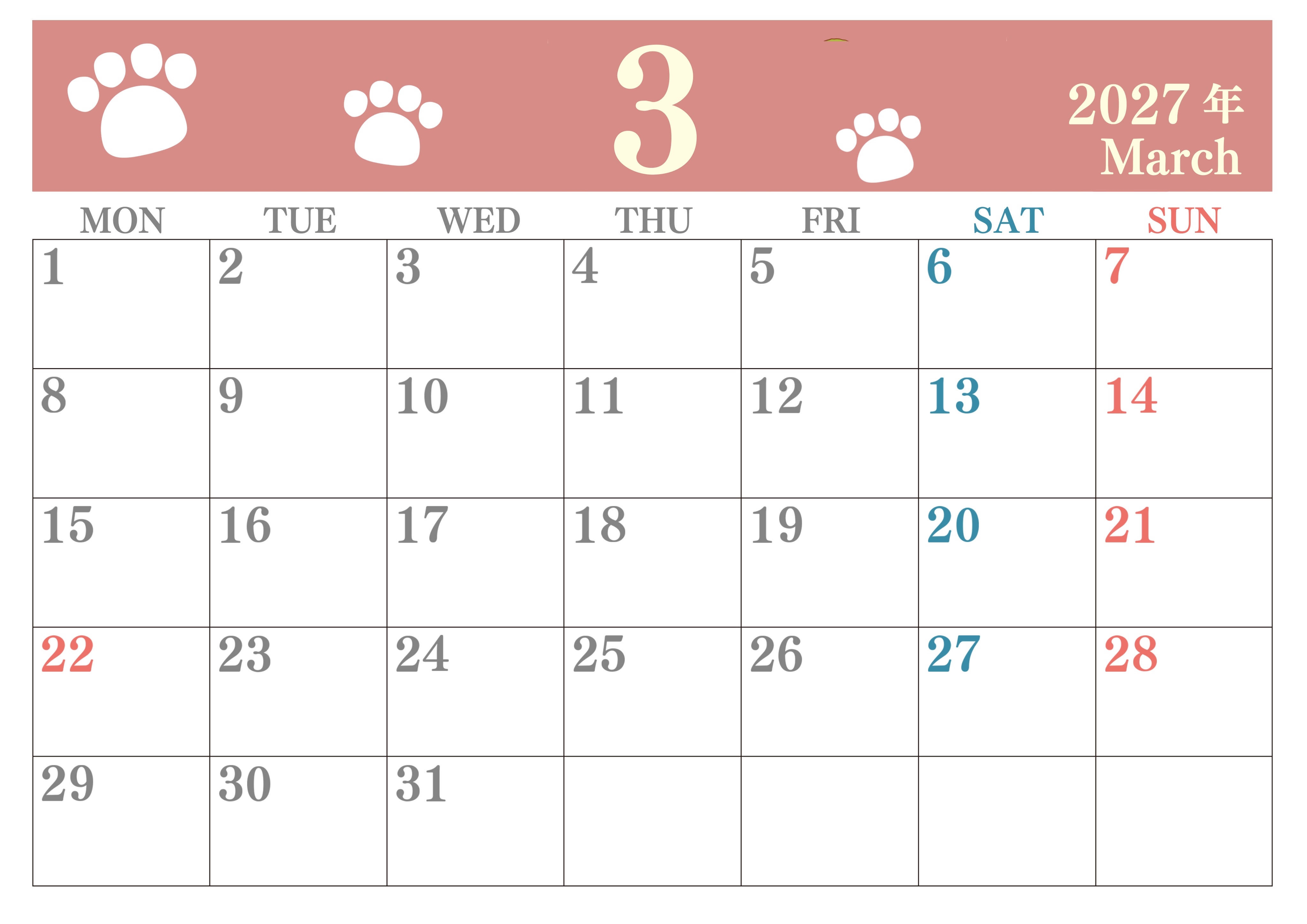 3

2027年
March

| MON | TUE | WED | THU | FRI | SAT | SUN |
|---|---|---|---|---|---|---|
| 1 | 2 | 3 | 4 | 5 | 6 | 7 |
| 8 | 9 | 10 | 11 | 12 | 13 | 14 |
| 15 | 16 | 17 | 18 | 19 | 20 | 21 |
| 22 | 23 | 24 | 25 | 26 | 27 | 28 |
| 29 | 30 | 31 | | | | |